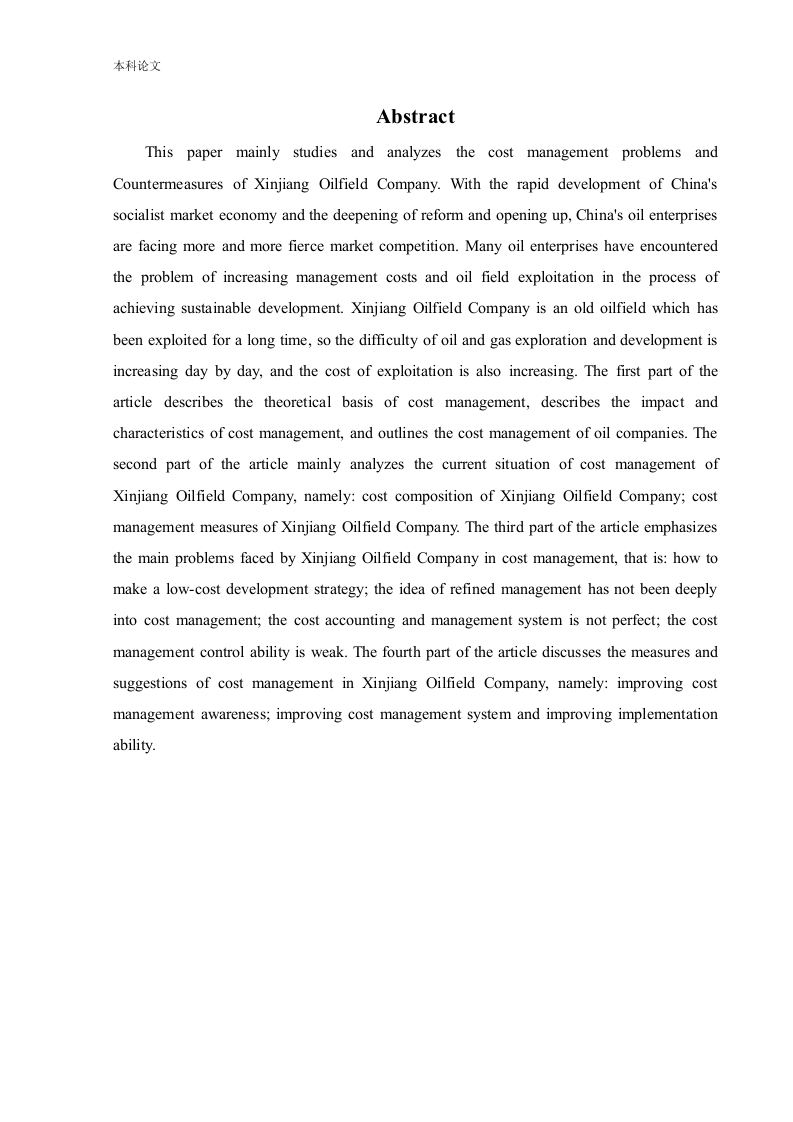 本科论文

Abstract

This paper mainly studies and analyzes the cost management problems and Countermeasures of Xinjiang Oilfield Company. With the rapid development of China's socialist market economy and the deepening of reform and opening up, China's oil enterprises are facing more and more fierce market competition. Many oil enterprises have encountered the problem of increasing management costs and oil field exploitation in the process of achieving sustainable development. Xinjiang Oilfield Company is an old oilfield which has been exploited for a long time, so the difficulty of oil and gas exploration and development is increasing day by day, and the cost of exploitation is also increasing. The first part of the article describes the theoretical basis of cost management, describes the impact and characteristics of cost management, and outlines the cost management of oil companies. The second part of the article mainly analyzes the current situation of cost management of Xinjiang Oilfield Company, namely: cost composition of Xinjiang Oilfield Company; cost management measures of Xinjiang Oilfield Company. The third part of the article emphasizes the main problems faced by Xinjiang Oilfield Company in cost management, that is: how to make a low-cost development strategy; the idea of refined management has not been deeply into cost management; the cost accounting and management system is not perfect; the cost management control ability is weak. The fourth part of the article discusses the measures and suggestions of cost management in Xinjiang Oilfield Company, namely: improving cost management awareness; improving cost management system and improving implementation ability.